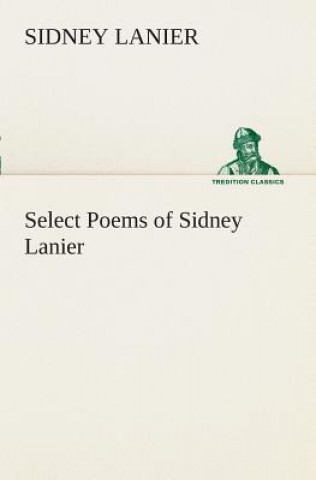 SIDNEY LANIER

TREDITION CLASSICS

Select Poems of Sidney Lanier